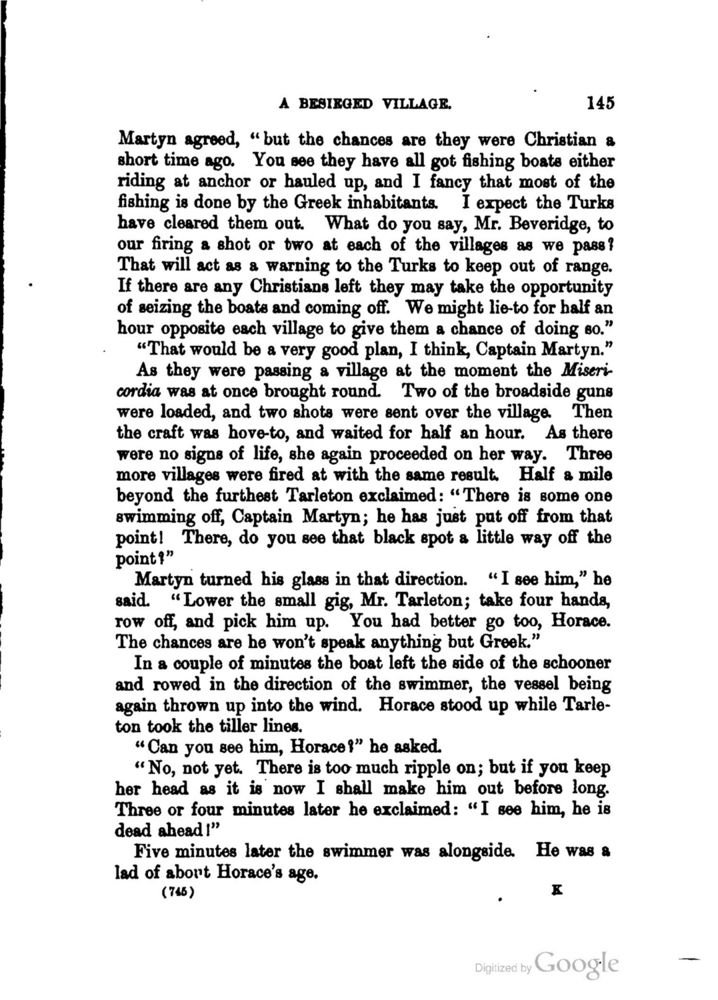 A BESIEGED VILLAGE. 145

Martyn agreed, "but the chances are they were Christian a short time ago. You see they have all got fishing boats either riding at anchor or hauled up, and I fancy that most of the fishing is done by the Greek inhabitants. I expect the Turks have cleared them out. What do you say, Mr. Beveridge, to our firing a shot or two at each of the villages as we pass? That will act as a warning to the Turks to keep out of range. If there are any Christians left they may take the opportunity of seizing the boats and coming off. We might lie-to for half an hour opposite each village to give them a chance of doing so."

"That would be a very good plan, I think, Captain Martyn."

As they were passing a village at the moment the Misericordia was at once brought round. Two of the broadside guns were loaded, and two shots were sent over the village. Then the craft was hove-to, and waited for half an hour. As there were no signs of life, she again proceeded on her way. Three more villages were fired at with the same result. Half a mile beyond the furthest Tarleton exclaimed: "There is some one swimming off, Captain Martyn; he has just put off from that point! There, do you see that black spot a little way off the point?"

Martyn turned his glass in that direction. "I see him," he said. "Lower the small gig, Mr. Tarleton; take four hands, row off, and pick him up. You had better go too, Horace. The chances are he won't speak anything but Greek."

In a couple of minutes the boat left the side of the schooner and rowed in the direction of the swimmer, the vessel being again thrown up into the wind. Horace stood up while Tarleton took the tiller lines.

"Can you see him, Horace?" he asked.

"No, not yet. There is too much ripple on; but if you keep her head as it is now I shall make him out before long. Three or four minutes later he exclaimed: "I see him, he is dead ahead!"

Five minutes later the swimmer was alongside. He was a lad of about Horace's age.

(745) K

Digitized by Google